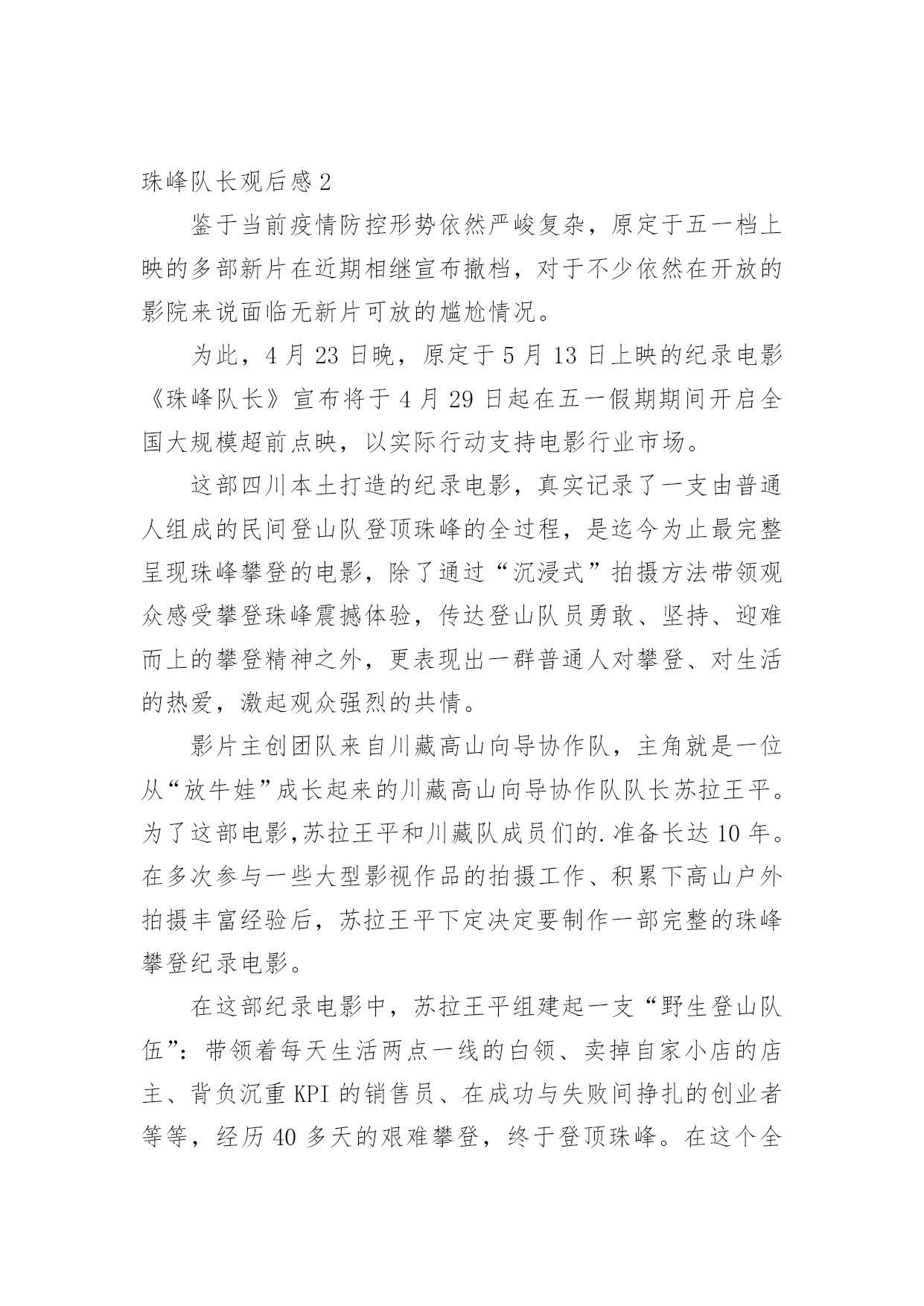 珠峰队长观后感 2

鉴于当前疫情防控形势依然严峻复杂，原定于五一档上映的多部新片在近期相继宣布撤档，对于不少依然在开放的影院来说面临无新片可放的尴尬情况。

为此，4 月 23 日晚，原定于 5 月 13 日上映的纪录电影《珠峰队长》宣布将于 4 月 29 日起在五一假期期间开启全国大规模超前点映，以实际行动支持电影行业市场。

这部四川本土打造的纪录电影，真实记录了一支由普通人组成的民间登山队登顶珠峰的全过程，是迄今为止最完整呈现珠峰攀登的电影，除了通过“沉浸式”拍摄方法带领观众感受攀登珠峰震撼体验，传达登山队员勇敢、坚持、迎难而上的攀登精神之外，更表现出一群普通人对攀登、对生活的热爱，激起观众强烈的共情。

影片主创团队来自川藏高山向导协作队，主角就是一位从“放牛娃”成长起来的川藏高山向导协作队队长苏拉王平。为了这部电影，苏拉王平和川藏队成员们的.准备长达 10 年。在多次参与一些大型影视作品的拍摄工作、积累下高山户外拍摄丰富经验后，苏拉王平下定决定要制作一部完整的珠峰攀登纪录电影。

在这部纪录电影中，苏拉王平组建起一支“野生登山队伍”：带领着每天生活两点一线的白领、卖掉自家小店的店主、背负沉重 KPI 的销售员、在成功与失败间挣扎的创业者等等，经历 40 多天的艰难攀登，终于登顶珠峰。在这个全